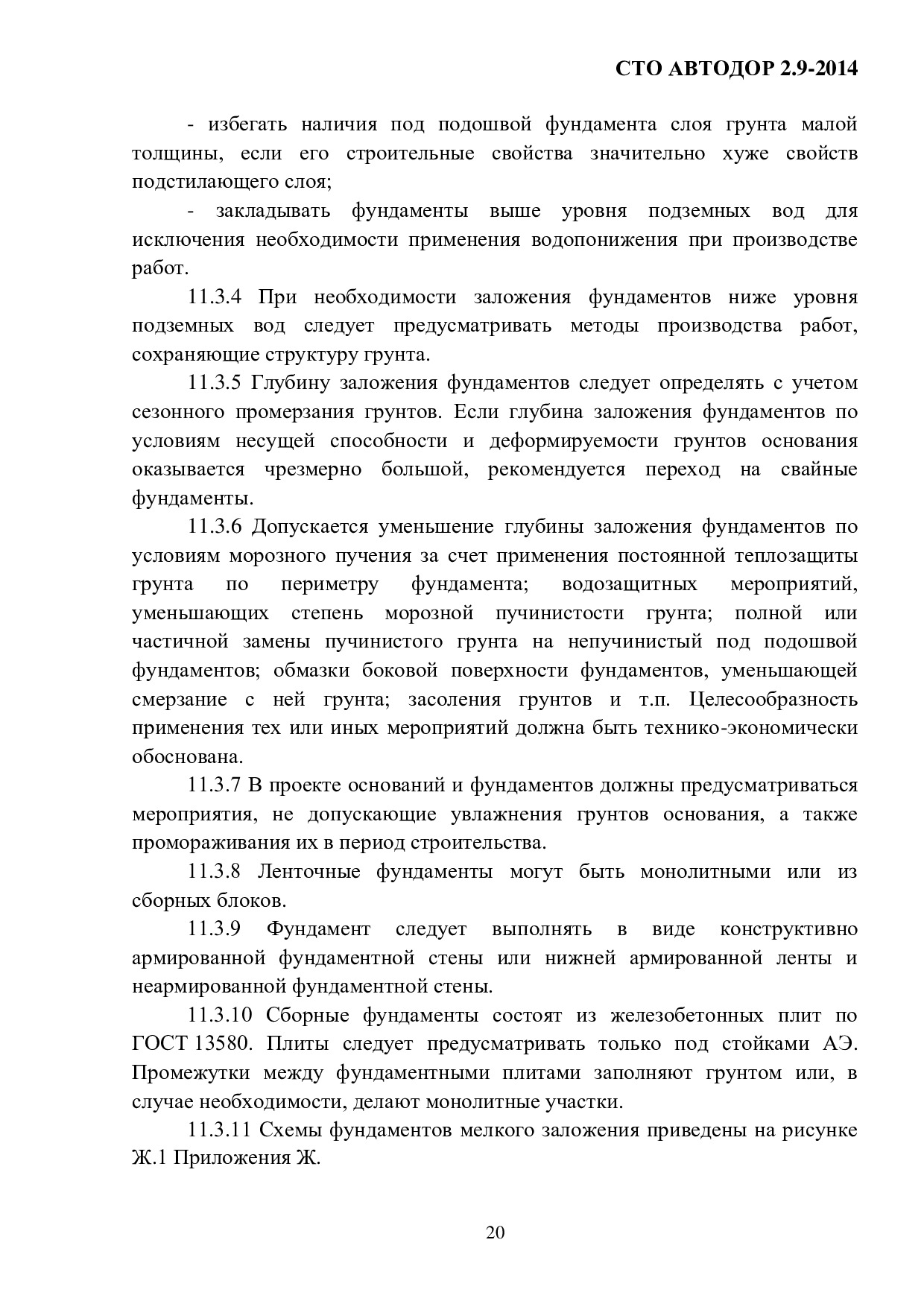 СТО АВТОДОР 2.9-2014

- избегать наличия под подошвой фундамента слоя грунта малой толщины, если его строительные свойства значительно хуже свойств подстилающего слоя;

- закладывать фундаменты выше уровня подземных вод для исключения необходимости применения водопонижения при производстве работ.

11.3.4 При необходимости заложения фундаментов ниже уровня подземных вод следует предусматривать методы производства работ, сохраняющие структуру грунта.

11.3.5 Глубину заложения фундаментов следует определять с учетом сезонного промерзания грунтов. Если глубина заложения фундаментов по условиям несущей способности и деформируемости грунтов основания оказывается чрезмерно большой, рекомендуется переход на свайные фундаменты.

11.3.6 Допускается уменьшение глубины заложения фундаментов по условиям морозного пучения за счет применения постоянной теплозащиты грунта по периметру фундамента; водозащитных мероприятий, уменьшающих степень морозной пучинистости грунта; полной или частичной замены пучинистого грунта на непучинистый под подошвой фундаментов; обмазки боковой поверхности фундаментов, уменьшающей смерзание с ней грунта; засоления грунтов и т.п. Целесообразность применения тех или иных мероприятий должна быть технико-экономически обоснована.

11.3.7 В проекте оснований и фундаментов должны предусматриваться мероприятия, не допускающие увлажнения грунтов основания, а также промораживания их в период строительства.

11.3.8 Ленточные фундаменты могут быть монолитными или из сборных блоков.

11.3.9 Фундамент следует выполнять в виде конструктивно армированной фундаментной стены или нижней армированной ленты и неармированной фундаментной стены.

11.3.10 Сборные фундаменты состоят из железобетонных плит по ГОСТ 13580. Плиты следует предусматривать только под стойками АЭ. Промежутки между фундаментными плитами заполняют грунтом или, в случае необходимости, делают монолитные участки.

11.3.11 Схемы фундаментов мелкого заложения приведены на рисунке Ж.1 Приложения Ж.

20